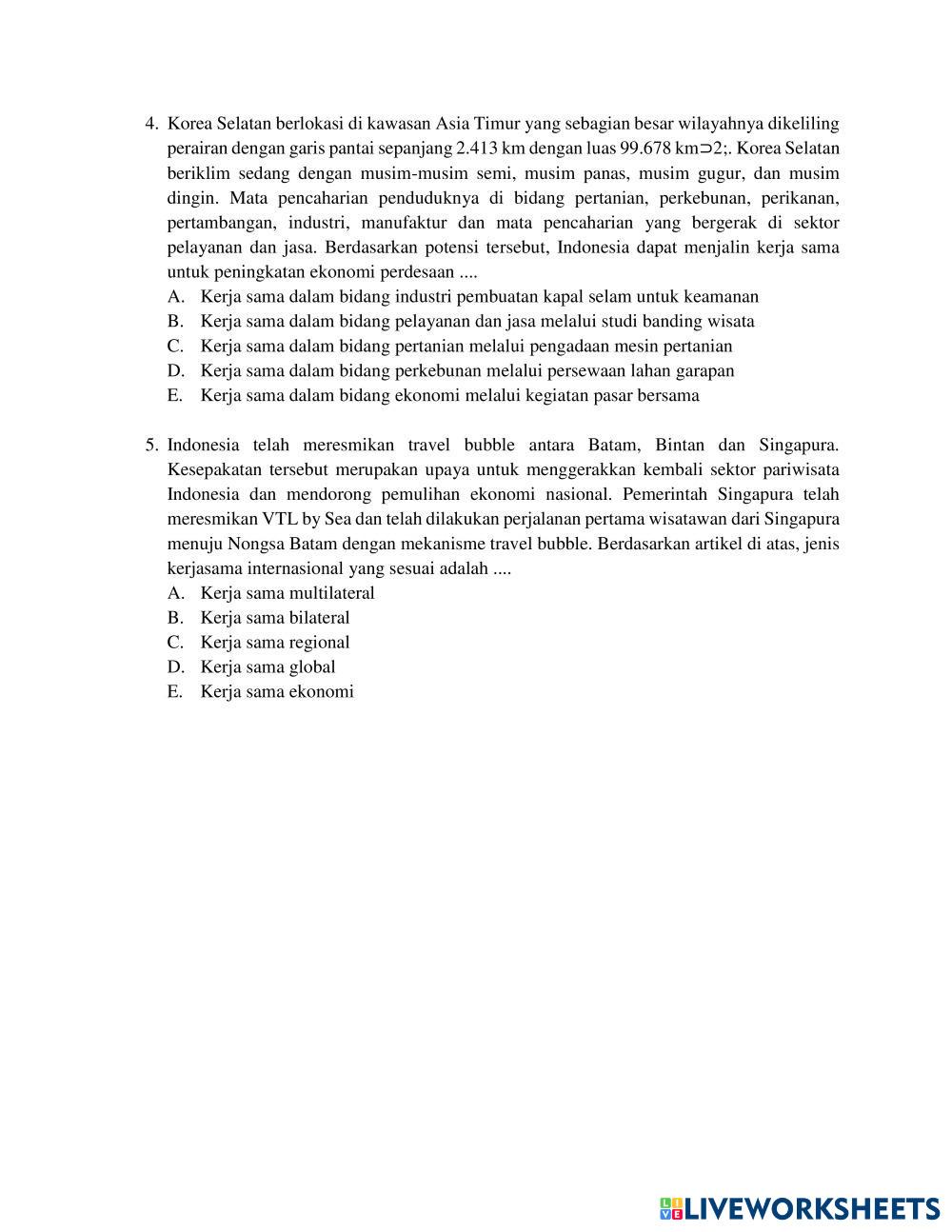 4. Korea Selatan berlokasi di kawasan Asia Timur yang sebagian besar wilayahnya dikeliling perairan dengan garis pantai sepanjang 2.413 km dengan luas 99.678 km⊃2;. Korea Selatan beriklim sedang dengan musim-musim semi, musim panas, musim gugur, dan musim dingin. Mata pencaharian penduduknya di bidang pertanian, perkebunan, perikanan, pertambangan, industri, manufaktur dan mata pencaharian yang bergerak di sektor pelayanan dan jasa. Berdasarkan potensi tersebut, Indonesia dapat menjalin kerja sama untuk peningkatan ekonomi perdesaan ....
A. Kerja sama dalam bidang industri pembuatan kapal selam untuk keamanan
B. Kerja sama dalam bidang pelayanan dan jasa melalui studi banding wisata
C. Kerja sama dalam bidang pertanian melalui pengadaan mesin pertanian
D. Kerja sama dalam bidang perkebunan melalui persewaan lahan garapan
E. Kerja sama dalam bidang ekonomi melalui kegiatan pasar bersama

5. Indonesia telah meresmikan travel bubble antara Batam, Bintan dan Singapura. Kesepakatan tersebut merupakan upaya untuk menggerakkan kembali sektor pariwisata Indonesia dan mendorong pemulihan ekonomi nasional. Pemerintah Singapura telah meresmikan VTL by Sea dan telah dilakukan perjalanan pertama wisatawan dari Singapura menuju Nongsa Batam dengan mekanisme travel bubble. Berdasarkan artikel di atas, jenis kerjasama internasional yang sesuai adalah ....
A. Kerja sama multilateral
B. Kerja sama bilateral
C. Kerja sama regional
D. Kerja sama global
E. Kerja sama ekonomi

LIVEWORKSHEETS